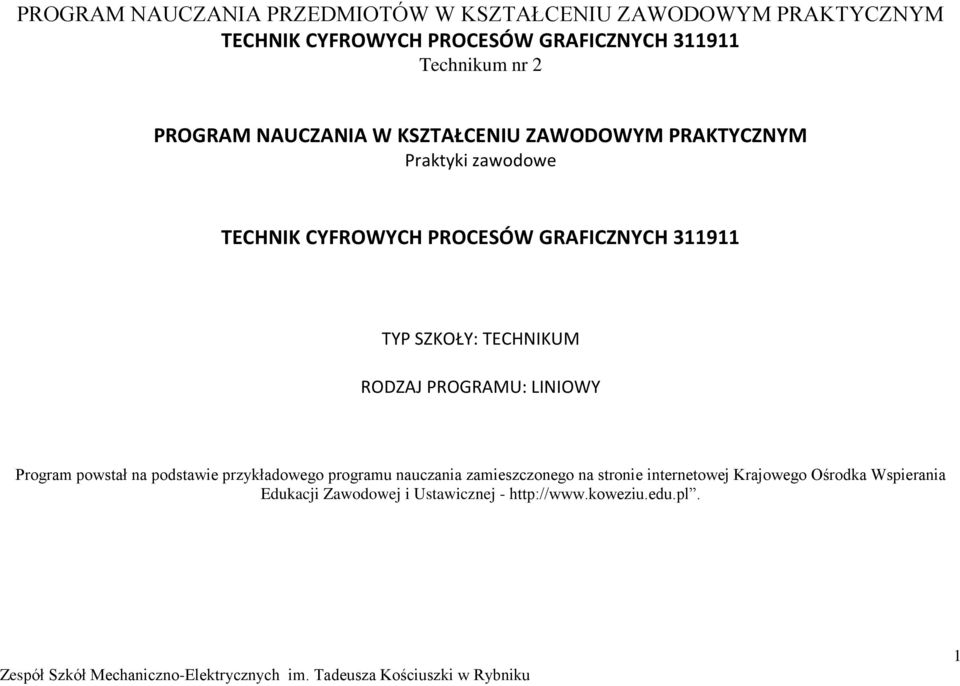 PROGRAM NAUCZANIA PRZEDMIOTÓW W KSZTAŁCENIU ZAWODOWYM PRAKTYCZNYM
TECHNIK CYFROWYCH PROCESÓW GRAFICZNYCH 311911
Technikum nr 2

PROGRAM NAUCZANIA W KSZTAŁCENIU ZAWODOWYM PRAKTYCZNYM
Praktyki zawodowe

TECHNIK CYFROWYCH PROCESÓW GRAFICZNYCH 311911

TYP SZKOŁY: TECHNIKUM

RODZAJ PROGRAMU: LINIOWY

Program powstał na podstawie przykładowego programu nauczania zamieszczonego na stronie internetowej Krajowego Ośrodka Wspierania Edukacji Zawodowej i Ustawicznej - http://www.koweziu.edu.pl”.

1

Zespół Szkół Mechaniczno-Elektrycznych im. Tadeusza Kościuszki w Rybniku